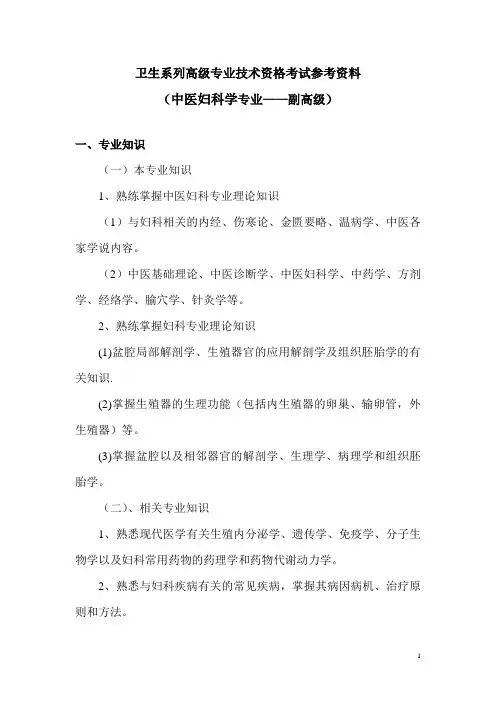 卫生系列高级专业技术资格考试参考资料

（中医妇科学专业——副高级）

一、专业知识

（一）本专业知识

1、熟练掌握中医妇科专业理论知识

（1）与妇科相关的内经、伤寒论、金匮要略、温病学、中医各家学说内容。

（2）中医基础理论、中医诊断学、中医妇科学、中药学、方剂学、经络学、腧穴学、针灸学等。

2、熟练掌握妇科专业理论知识

(1)盆腔局部解剖学、生殖器官的应用解剖学及组织胚胎学的有关知识.

(2)掌握生殖器的生理功能（包括内生殖器的卵巢、输卵管，外生殖器）等。

(3)掌握盆腔以及相邻器官的解剖学、生理学、病理学和组织胚胎学。

（二）、相关专业知识

1、熟悉现代医学有关生殖内分泌学、遗传学、免疫学、分子生物学以及妇科常用药物的药理学和药物代谢动力学。

2、熟悉与妇科疾病有关的常见疾病，掌握其病因病机、治疗原则和方法。

1